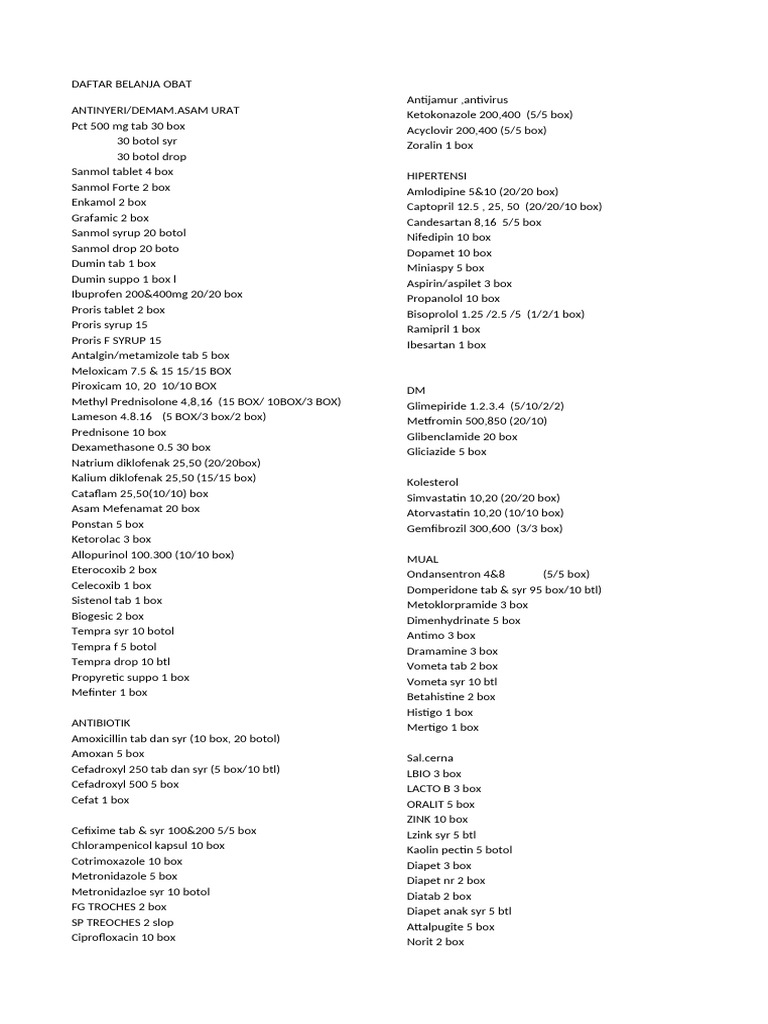 DAFTAR BELANJA OBAT

ANTINYERI/DEMAM.ASAM URAT
Pct 500 mg tab 30 box
30 botol syr
30 botol drop
Sanmol tablet 4 box
Sanmol Forte 2 box
Enkamol 2 box
Grafamic 2 box
Sanmol syrup 20 botol
Sanmol drop 20 boto
Dumin tab 1 box
Dumin suppo 1 box l
Ibuprofen 200&400mg 20/20 box
Proris tablet 2 box
Proris syrup 15
Proris F SYRUP 15
Antalgin/metamizole tab 5 box
Meloxicam 7.5 & 15 15/15 BOX
Piroxicam 10, 20 10/10 BOX
Methyl Prednisolone 4,8,16 (15 BOX/ 10BOX/3 BOX)
Lameson 4.8.16 (5 BOX/3 box/2 box)
Prednisone 10 box
Dexamethasone 0.5 30 box
Natrium diklofenak 25,50 (20/20box)
Kalium diklofenak 25,50 (15/15 box)
Cataflam 25,50(10/10) box
Asam Mefenamat 20 box
Ponstan 5 box
Ketorolac 3 box
Allopurinol 100.300 (10/10 box)
Eterocoxib 2 box
Celecoxib 1 box
Sistenol tab 1 box
Biogesic 2 box
Tempra syr 10 botol
Tempra f 5 botol
Tempra drop 10 btl
Propyretic suppo 1 box
Mefinter 1 box

ANTIBIOTIK
Amoxicillin tab dan syr (10 box, 20 botol)
Amoxan 5 box
Cefadroxyl 250 tab dan syr (5 box/10 btl)
Cefadroxyl 500 5 box
Cefat 1 box

Cefixime tab & syr 100&200 5/5 box
Chlorampenicol kapsul 10 box
Cotrimoxazole 10 box
Metronidazole 5 box
Metronidazloe syr 10 botol
FG TROCHES 2 box
SP TREOCHES 2 slop
Ciprofloxacin 10 box

Antijamur ,antivirus
Ketokonazole 200,400 (5/5 box)
Acyclovir 200,400 (5/5 box)
Zoralin 1 box

HIPERTENSI
Amlodipine 5&10 (20/20 box)
Captopril 12.5 , 25, 50 (20/20/10 box)
Candesartan 8,16 5/5 box
Nifedipin 10 box
Dopamet 10 box
Miniaspy 5 box
Aspirin/aspilet 3 box
Propanolol 10 box
Bisoprolol 1.25 /2.5 /5 (1/2/1 box)
Ramipril 1 box
Ibesartan 1 box

DM
Glimepiride 1.2.3.4 (5/10/2/2)
Metfromin 500,850 (20/10)
Glibenclamide 20 box
Gliciazide 5 box

Kolesterol
Simvastatin 10,20 (20/20 box)
Atorvastatin 10,20 (10/10 box)
Gemfibrozil 300,600 (3/3 box)

MUAL
Ondansentron 4&8 (5/5 box)
Domperidone tab & syr 95 box/10 btl)
Metoklorpramide 3 box
Dimenhydrinate 5 box
Antimo 3 box
Dramamine 3 box
Vometa tab 2 box
Vometa syr 10 btl
Betahistine 2 box
Histigo 1 box
Mertigo 1 box

Sal.cerna
LBIO 3 box
LACTO B 3 box
ORALIT 5 box
ZINK 10 box
Lzink syr 5 btl
Kaolin pectin 5 botol
Diapet 3 box
Diapet nr 2 box
Diatab 2 box
Diapet anak syr 5 btl
Attalpugite 5 box
Norit 2 box